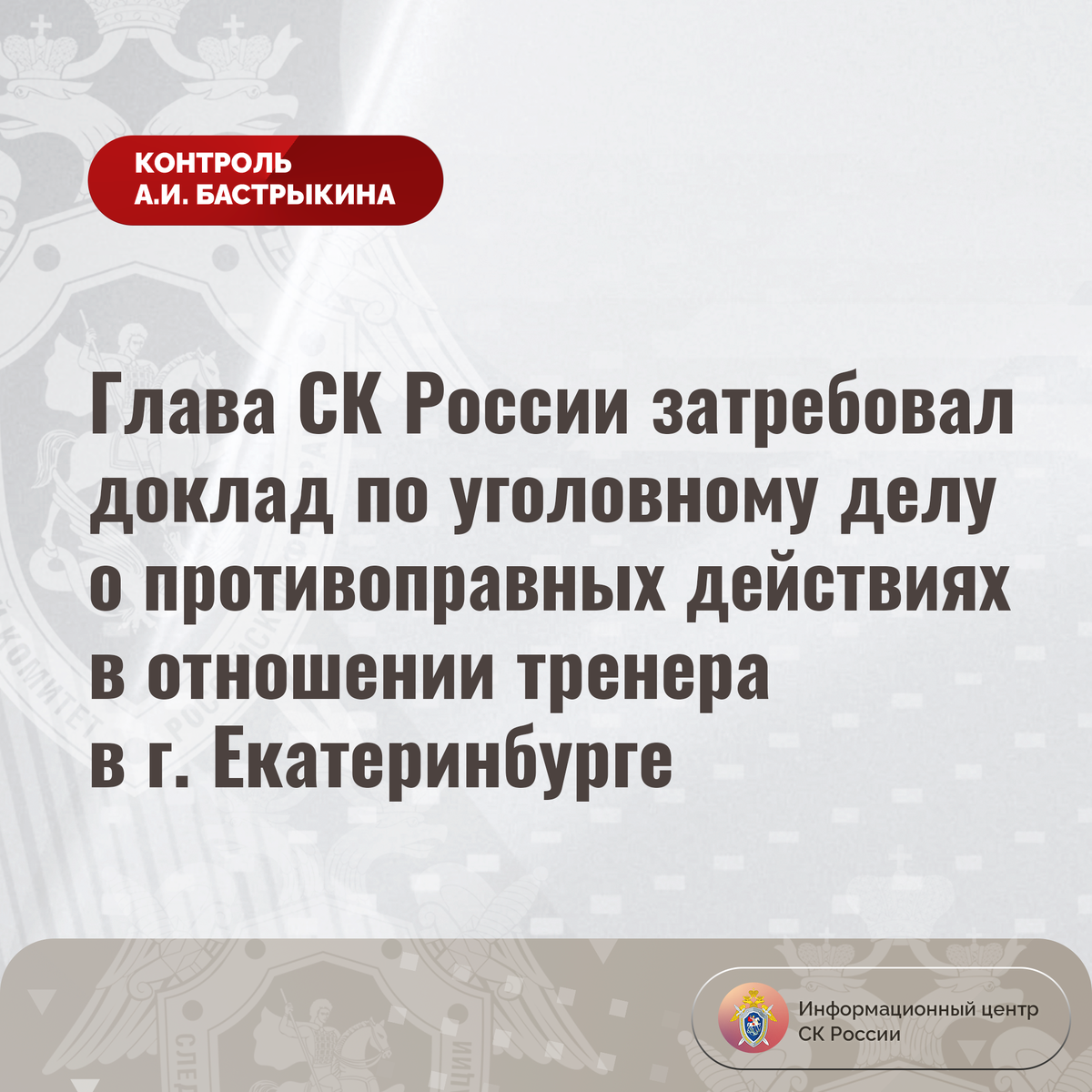 КОНТРОЛЬ
А.И. БАСТРЫКИНА

Глава СК России затребовал доклад по уголовному делу о противоправных действиях в отношении тренера в г. Екатеринбурге

Информационный центр
СК России